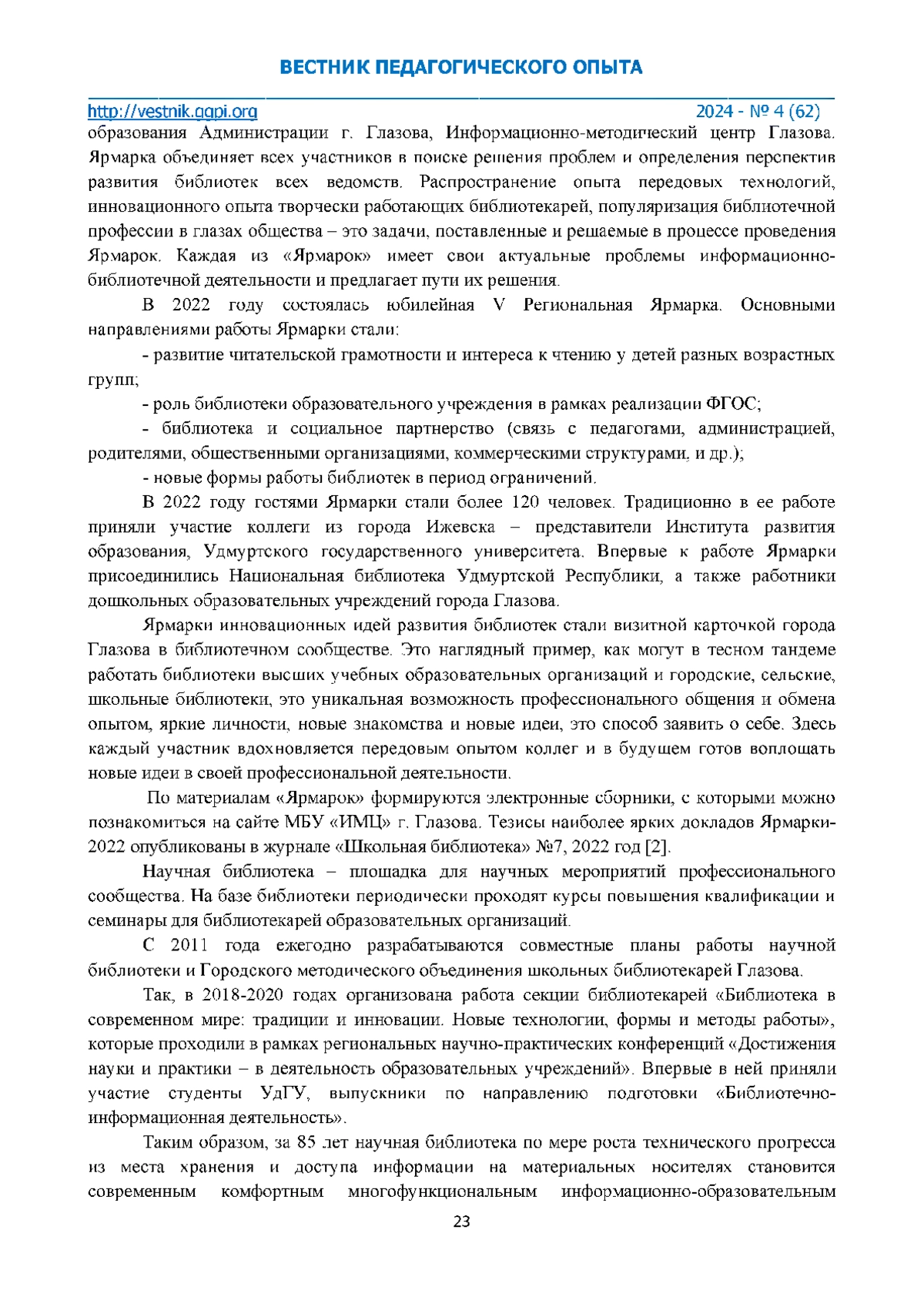 ВЕСТНИК ПЕДАГОГИЧЕСКОГО ОПЫТА

http://vestnik.ggpi.org 2024 - № 4 (62)

образования Администрации г. Глазова, Информационно-методический центр Глазова. Ярмарка объединяет всех участников в поиске решения проблем и определения перспектив развития библиотек всех ведомств. Распространение опыта передовых технологий, инновационного опыта творчески работающих библиотекарей, популяризация библиотечной профессии в глазах общества – это задачи, поставленные и решаемые в процессе проведения Ярмарок. Каждая из «Ярмарок» имеет свои актуальные проблемы информационно-библиотечной деятельности и предлагает пути их решения.

В 2022 году состоялась юбилейная V Региональная Ярмарка. Основными направлениями работы Ярмарки стали:

- развитие читательской грамотности и интереса к чтению у детей разных возрастных групп;

- роль библиотеки образовательного учреждения в рамках реализации ФГОС;

- библиотека и социальное партнерство (связь с педагогами, администрацией, родителями, общественными организациями, коммерческими структурами, и др.);

- новые формы работы библиотек в период ограничений.

В 2022 году гостями Ярмарки стали более 120 человек. Традиционно в ее работе приняли участие коллеги из города Ижевска – представители Института развития образования, Удмуртского государственного университета. Впервые к работе Ярмарки присоединились Национальная библиотека Удмуртской Республики, а также работники дошкольных образовательных учреждений города Глазова.

Ярмарки инновационных идей развития библиотек стали визитной карточкой города Глазова в библиотечном сообществе. Это наглядный пример, как могут в тесном тандеме работать библиотеки высших учебных образовательных организаций и городские, сельские, школьные библиотеки, это уникальная возможность профессионального общения и обмена опытом, яркие личности, новые знакомства и новые идеи, это способ заявить о себе. Здесь каждый участник вдохновляется передовым опытом коллег и в будущем готов воплощать новые идеи в своей профессиональной деятельности.

По материалам «Ярмарок» формируются электронные сборники, с которыми можно познакомиться на сайте МБУ «ИМЦ» г. Глазова. Тезисы наиболее ярких докладов Ярмарки-2022 опубликованы в журнале «Школьная библиотека» №7, 2022 год [2].

Научная библиотека – площадка для научных мероприятий профессионального сообщества. На базе библиотеки периодически проходят курсы повышения квалификации и семинары для библиотекарей образовательных организаций.

С 2011 года ежегодно разрабатываются совместные планы работы научной библиотеки и Городского методического объединения школьных библиотекарей Глазова.

Так, в 2018-2020 годах организована работа секции библиотекарей «Библиотека в современном мире: традиции и инновации. Новые технологии, формы и методы работы», которые проходили в рамках региональных научно-практических конференций «Достижения науки и практики – в деятельность образовательных учреждений». Впервые в ней приняли участие студенты УдГУ, выпускники по направлению подготовки «Библиотечно-информационная деятельность».

Таким образом, за 85 лет научная библиотека по мере роста технического прогресса из места хранения и доступа информации на материальных носителях становится современным комфортным многофункциональным информационно-образовательным

23